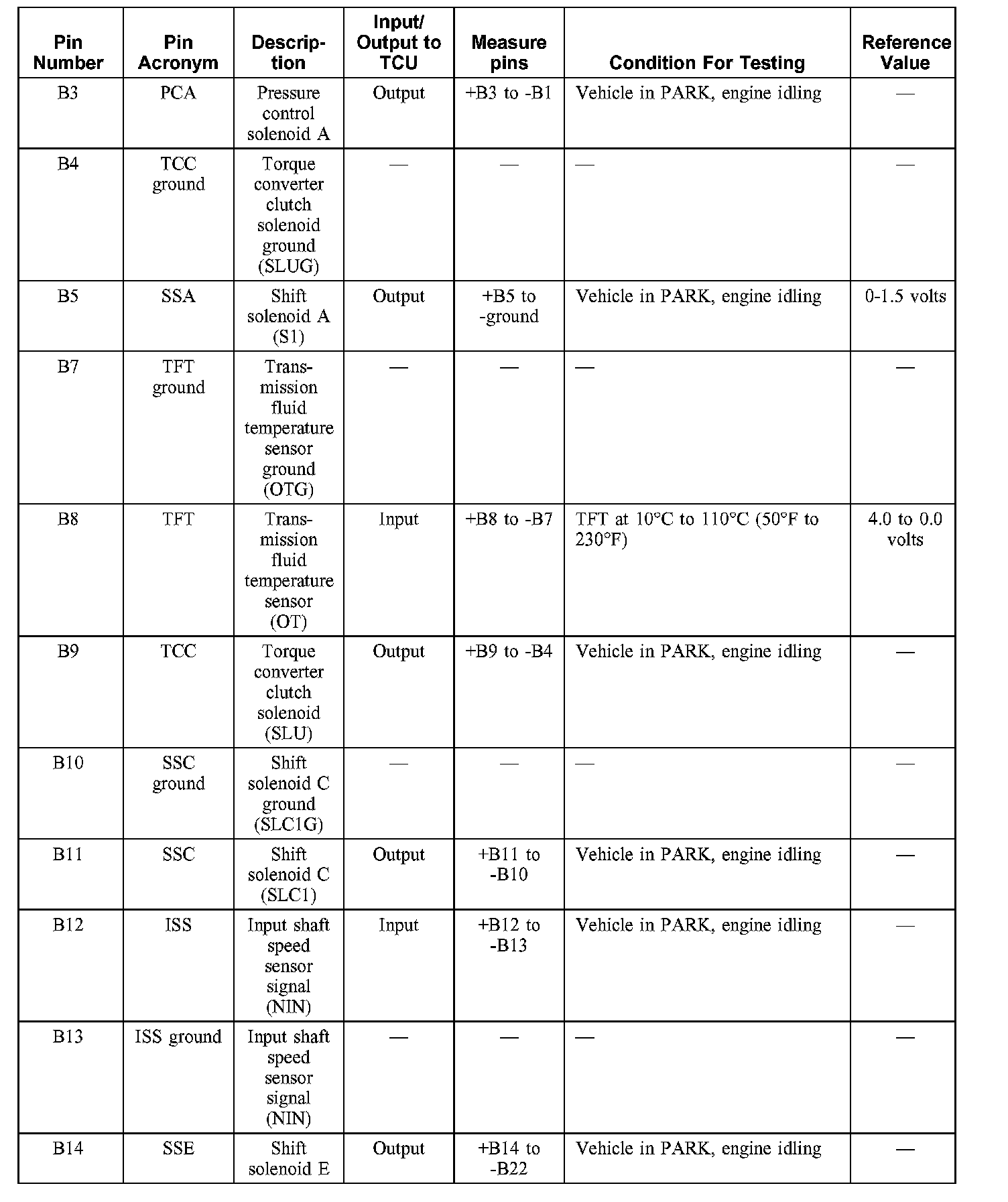 | Pin Number | Pin Acronym | Description | Input/ Output to TCU | Measure pins | Condition For Testing | Reference Value |
|---|---|---|---|---|---|---|
| B3 | PCA | Pressure control solenoid A | Output | +B3 to -B1 | Vehicle in PARK, engine idling | — |
| B4 | TCC ground | Torque converter clutch solenoid ground (SLUG) | — | — | — | — |
| B5 | SSA | Shift solenoid A (S1) | Output | +B5 to -ground | Vehicle in PARK, engine idling | 0-1.5 volts |
| B7 | TFT ground | Transmission fluid temperature sensor ground (OTG) | — | — | — | — |
| B8 | TFT | Transmission fluid temperature sensor (OT) | Input | +B8 to -B7 | TFT at 10°C to 110°C (50°F to 230°F) | 4.0 to 0.0 volts |
| B9 | TCC | Torque converter clutch solenoid (SLU) | Output | +B9 to -B4 | Vehicle in PARK, engine idling | — |
| B10 | SSC ground | Shift solenoid C ground (SLC1G) | — | — | — | — |
| B11 | SSC | Shift solenoid C (SLC1) | Output | +B11 to -B10 | Vehicle in PARK, engine idling | — |
| B12 | ISS | Input shaft speed sensor signal (NIN) | Input | +B12 to -B13 | Vehicle in PARK, engine idling | — |
| B13 | ISS ground | Input shaft speed sensor signal (NIN) | — | — | — | — |
| B14 | SSE | Shift solenoid E | Output | +B14 to -B22 | Vehicle in PARK, engine idling | — |